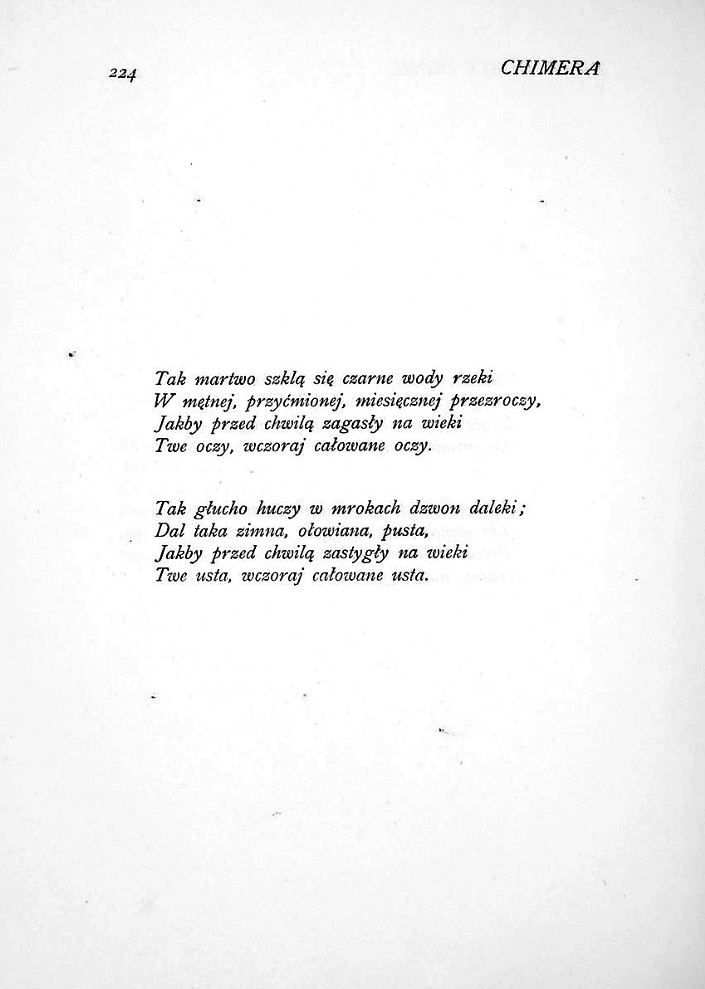 224 CHIMERA

Tak martwo szklą się czarne wody rzeki
W mętnej, przyćmionej, miesięcznej przezroczy,
Jakby przed chwilą zagasły na wieki
Twe oczy, wczoraj całowane oczy.

Tak głucho huczy w mrokach dzwon daleki;
Dal taka zimna, ołowiana, pusta,
Jakby przed chwilą zastygły na wieki
Twe usta, wczoraj całowane usta.